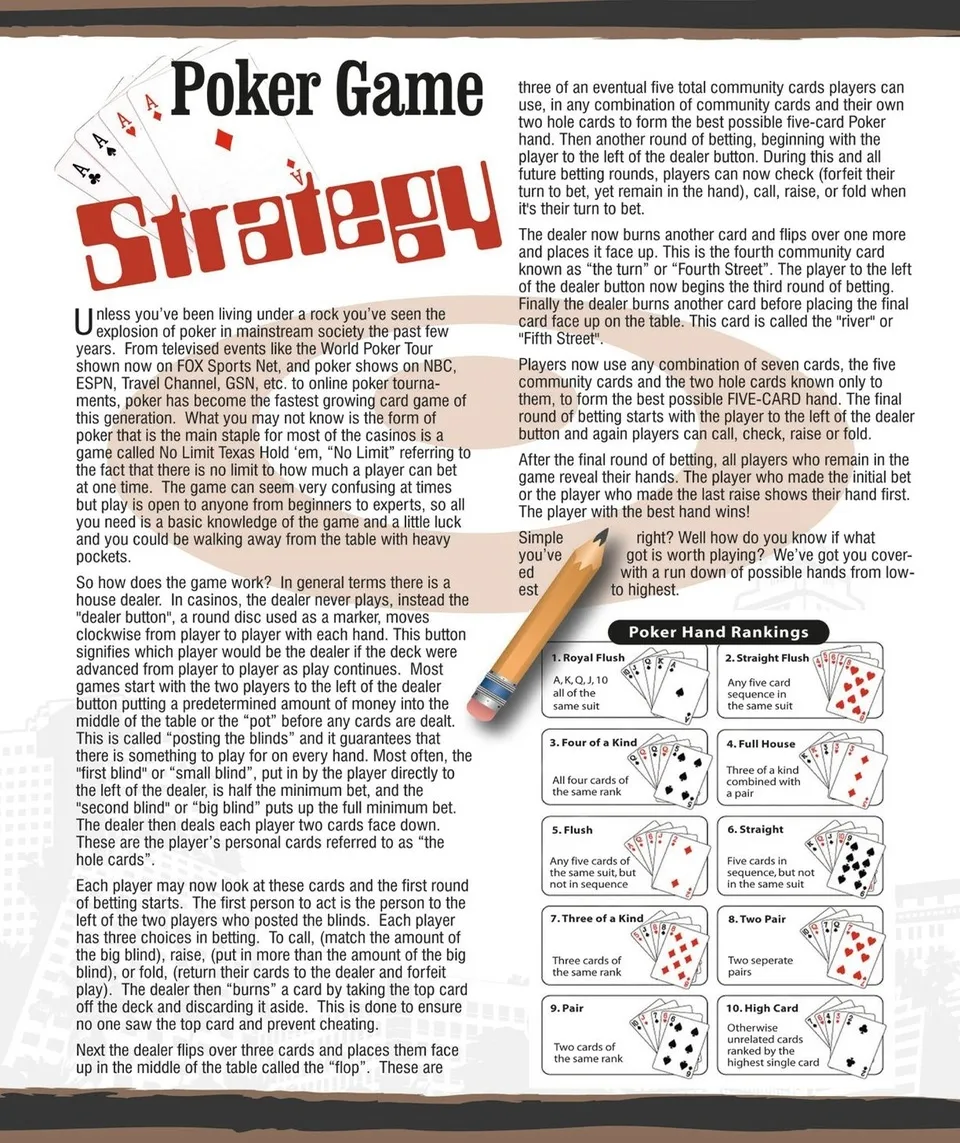 Poker Game Strategy

Unless you've been living under a rock you've seen the explosion of poker in mainstream society the past few years. From televised events like the World Poker Tour shown now on FOX Sports Net, and poker shows on NBC, ESPN, Travel Channel, GSN, etc. to online poker tournaments, poker has become the fastest growing card game of this generation. What you may not know is the form of poker that is the main staple for most of the casinos is a game called No Limit Texas Hold 'em, "No Limit" referring to the fact that there is no limit to how much a player can bet at one time. The game can seem very confusing at times but play is open to anyone from beginners to experts, so all you need is a basic knowledge of the game and a little luck and you could be walking away from the table with heavy pockets.

So how does the game work? In general terms there is a house dealer. In casinos, the dealer never plays, instead the "dealer button", a round disc used as a marker, moves clockwise from player to player with each hand. This button signifies which player would be the dealer if the deck were advanced from player to player as play continues. Most games start with the two players to the left of the dealer button putting a predetermined amount of money into the middle of the table or the "pot" before any cards are dealt. This is called "posting the blinds" and it guarantees that there is something to play for on every hand. Most often, the "first blind" or "small blind", put in by the player directly to the left of the dealer, is half the minimum bet, and the "second blind" or "big blind" puts up the full minimum bet. The dealer then deals each player two cards face down. These are the player's personal cards referred to as "the hole cards".

Each player may now look at these cards and the first round of betting starts. The first person to act is the person to the left of the two players who posted the blinds. Each player has three choices in betting. To call, (match the amount of the big blind), raise, (put in more than the amount of the big blind), or fold, (return their cards to the dealer and forfeit play). The dealer then "burns" a card by taking the top card off the deck and discarding it aside. This is done to ensure no one saw the top card and prevent cheating.

Next the dealer flips over three cards and places them face up in the middle of the table called the "flop". These are three of an eventual five total community cards players can use, in any combination of community cards and their own two hole cards to form the best possible five-card Poker hand. Then another round of betting, beginning with the player to the left of the dealer button. During this and all future betting rounds, players can now check (forfeit their turn to bet, yet remain in the hand), call, raise, or fold when it's their turn to bet.

The dealer now burns another card and flips over one more and places it face up. This is the fourth community card known as "the turn" or "Fourth Street". The player to the left of the dealer button now begins the third round of betting. Finally the dealer burns another card before placing the final card face up on the table. This card is called the "river" or "Fifth Street".

Players now use any combination of seven cards, the five community cards and the two hole cards known only to them, to form the best possible FIVE-CARD hand. The final round of betting starts with the player to the left of the dealer button and again players can call, check, raise or fold.

After the final round of betting, all players who remain in the game reveal their hands. The player who made the initial bet or the player who made the last raise shows their hand first. The player with the best hand wins!

Simple right? Well how do you know if what you've got is worth playing? We've got you covered with a run down of possible hands from lowest to highest.

Poker Hand Rankings

1. Royal Flush
A, K, Q, J, 10 all of the same suit

2. Straight Flush
Any five card sequence in the same suit

3. Four of a Kind
All four cards of the same rank

4. Full House
Three of a kind combined with a pair

5. Flush
Any five cards of the same suit, but not in sequence

6. Straight
Five cards in sequence, but not in the same suit

7. Three of a Kind
Three cards of the same rank

8. Two Pair
Two seperate pairs

9. Pair
Two cards of the same rank

10. High Card
Otherwise unrelated cards ranked by the highest single card